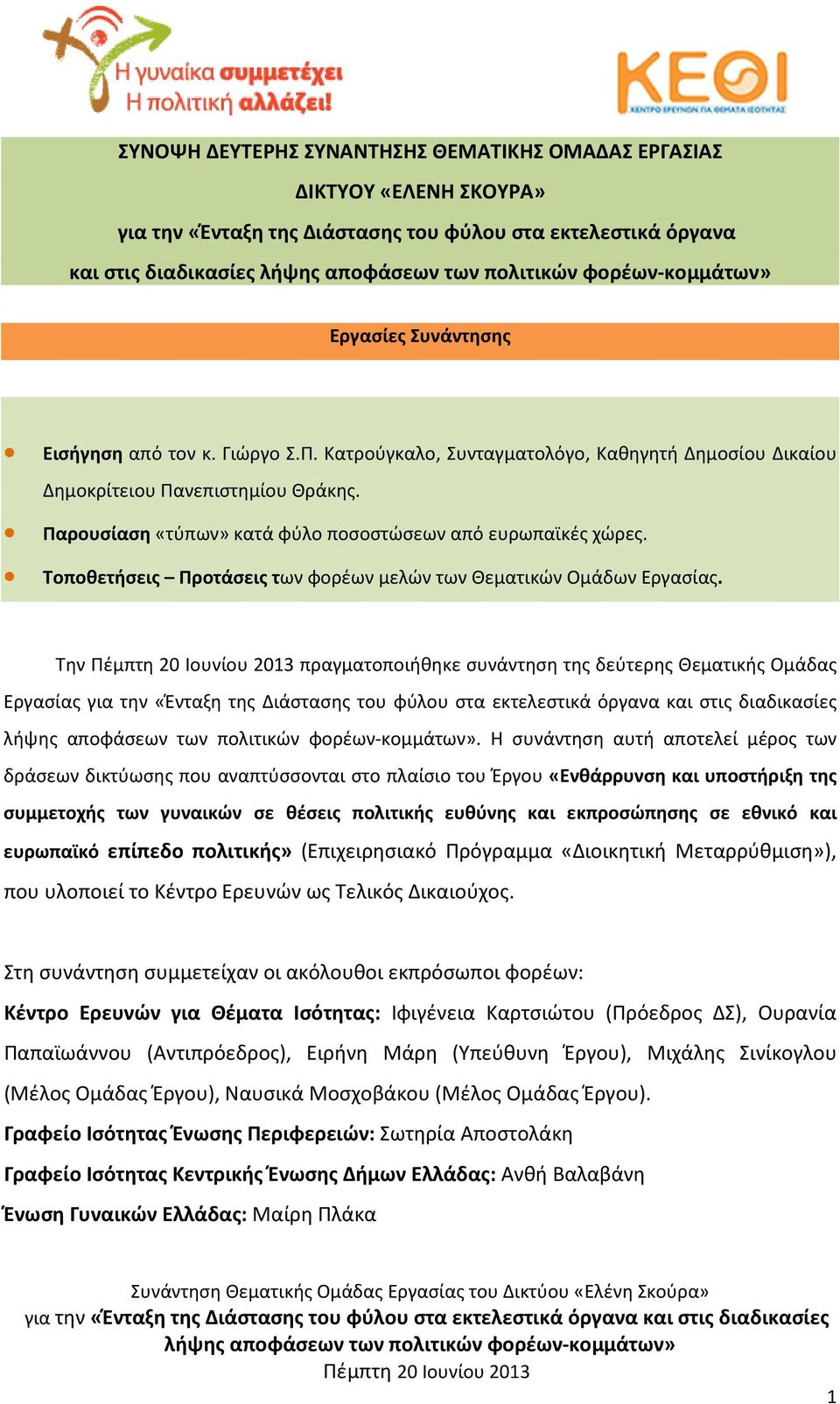 Η γυναίκα συμμετέχει
Η πολιτική αλλάζει!

ΚΕΘΙ
ΚΕΝΤΡΟ ΕΡΕΥΝΩΝ ΓΙΑ ΘΕΜΑΤΑ ΙΣΟΤΗΤΑΣ

ΣΥΝΟΨΗ ΔΕΥΤΕΡΗΣ ΣΥΝΑΝΤΗΣΗΣ ΘΕΜΑΤΙΚΗΣ ΟΜΑΔΑΣ ΕΡΓΑΣΙΑΣ
ΔΙΚΤΥΟΥ «ΕΛΕΝΗ ΣΚΟΥΡΑ»
για την «Ένταξη της Διάστασης του φύλου στα εκτελεστικά όργανα
και στις διαδικασίες λήψης αποφάσεων των πολιτικών φορέων-κομμάτων»

Εργασίες Συνάντησης

• Εισήγηση από τον κ. Γιώργο Σ.Π. Κατρούγκαλο, Συνταγματολόγο, Καθηγητή Δημοσίου Δικαίου Δημοκρίτειου Πανεπιστημίου Θράκης.
• Παρουσίαση «τύπων» κατά φύλο ποσοστώσεων από ευρωπαϊκές χώρες.
• Τοποθετήσεις – Προτάσεις των φορέων μελών των Θεματικών Ομάδων Εργασίας.

Την Πέμπτη 20 Ιουνίου 2013 πραγματοποιήθηκε συνάντηση της δεύτερης Θεματικής Ομάδας Εργασίας για την «Ένταξη της Διάστασης του φύλου στα εκτελεστικά όργανα και στις διαδικασίες λήψης αποφάσεων των πολιτικών φορέων-κομμάτων». Η συνάντηση αυτή αποτελεί μέρος των δράσεων δικτύωσης που αναπτύσσονται στο πλαίσιο του Έργου «Ενθάρρυνση και υποστήριξη της συμμετοχής των γυναικών σε θέσεις πολιτικής ευθύνης και εκπροσώπησης σε εθνικό και ευρωπαϊκό επίπεδο πολιτικής» (Επιχειρησιακό Πρόγραμμα «Διοικητική Μεταρρύθμιση»), που υλοποιεί το Κέντρο Ερευνών ως Τελικός Δικαιούχος.

Στη συνάντηση συμμετείχαν οι ακόλουθοι εκπρόσωποι φορέων:
Κέντρο Ερευνών για Θέματα Ισότητας: Ιφιγένεια Καρτσιώτου (Πρόεδρος ΔΣ), Ουρανία Παπαϊωάννου (Αντιπρόεδρος), Ειρήνη Μάρη (Υπεύθυνη Έργου), Μιχάλης Σινίκογλου (Μέλος Ομάδας Έργου), Ναυσικά Μοσχοβάκου (Μέλος Ομάδας Έργου).
Γραφείο Ισότητας Ένωσης Περιφερειών: Σωτηρία Αποστολάκη
Γραφείο Ισότητας Κεντρικής Ένωσης Δήμων Ελλάδας: Ανθή Βαλαβάνη
Ένωση Γυναικών Ελλάδας: Μαίρη Πλάκα

Συνάντηση Θεματικής Ομάδας Εργασίας του Δικτύου «Ελένη Σκούρα»
για την «Ένταξη της Διάστασης του φύλου στα εκτελεστικά όργανα και στις διαδικασίες λήψης αποφάσεων των πολιτικών φορέων-κομμάτων»
Πέμπτη 20 Ιουνίου 2013
1